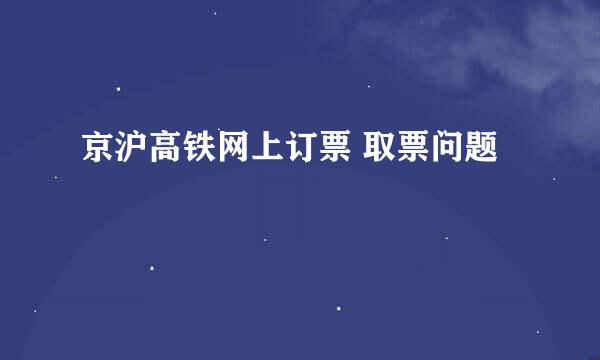 京沪高铁网上订票 取票问题